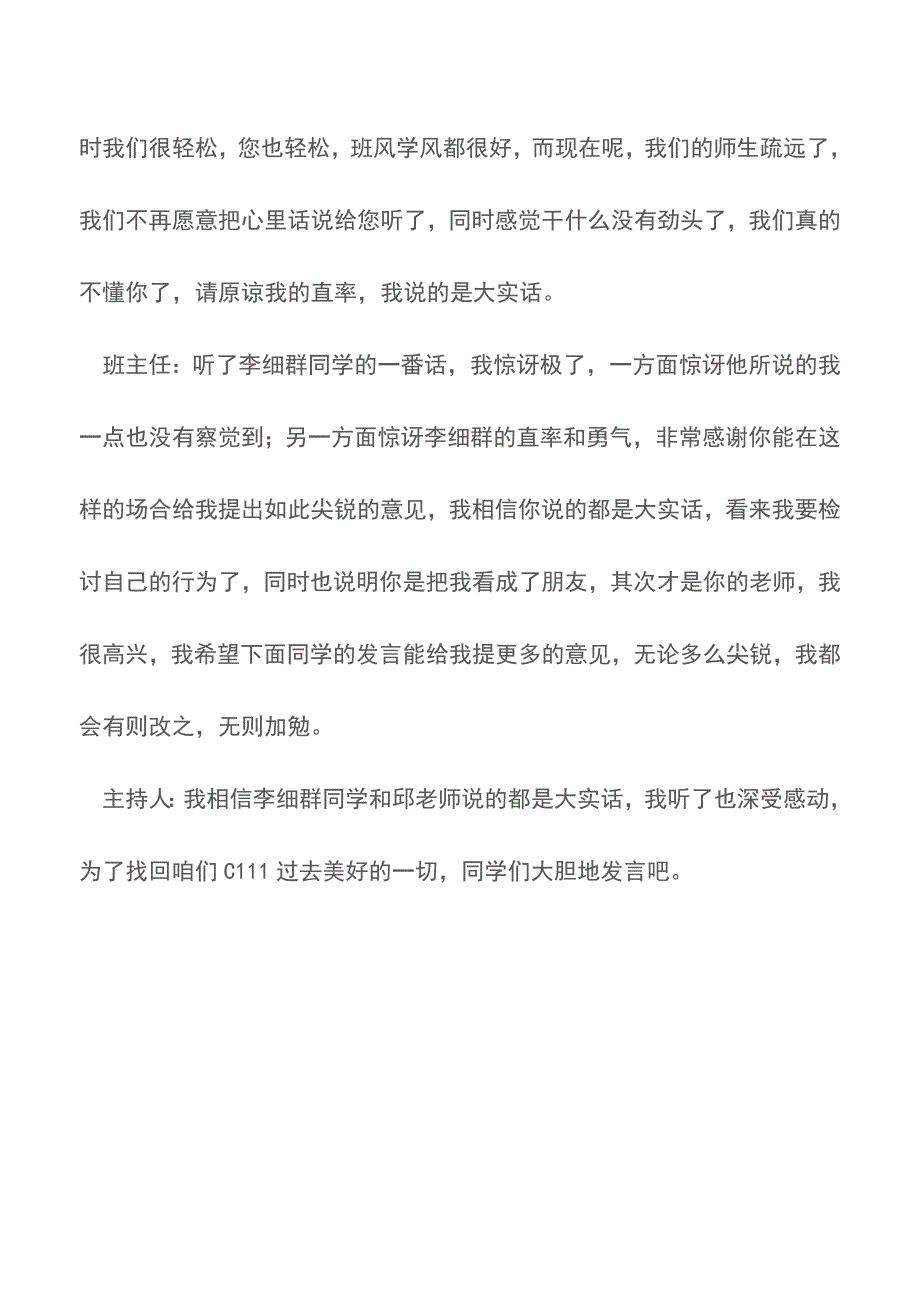 时我们很轻松，您也轻松，班风学风都很好，而现在呢，我们的师生疏远了，我们不再愿意把心里话说给您听了，同时感觉干什么没有劲头了，我们真的不懂你了，请原谅我的直率，我说的是大实话。

班主任：听了李细群同学的一番话，我惊讶极了，一方面惊讶他所说的我一点也没有察觉到；另一方面惊讶李细群的直率和勇气，非常感谢你能在这样的场合给我提出如此尖锐的意见，我相信你说的都是大实话，看来我要检讨自己的行为了，同时也说明你是把我看成了朋友，其次才是你的老师，我很高兴，我希望下面同学的发言能给我提更多的意见，无论多么尖锐，我都会有则改之，无则加勉。

主持人：我相信李细群同学和邱老师说的都是大实话，我听了也深受感动，为了找回咱们 C111 过去美好的一切，同学们大胆地发言吧。